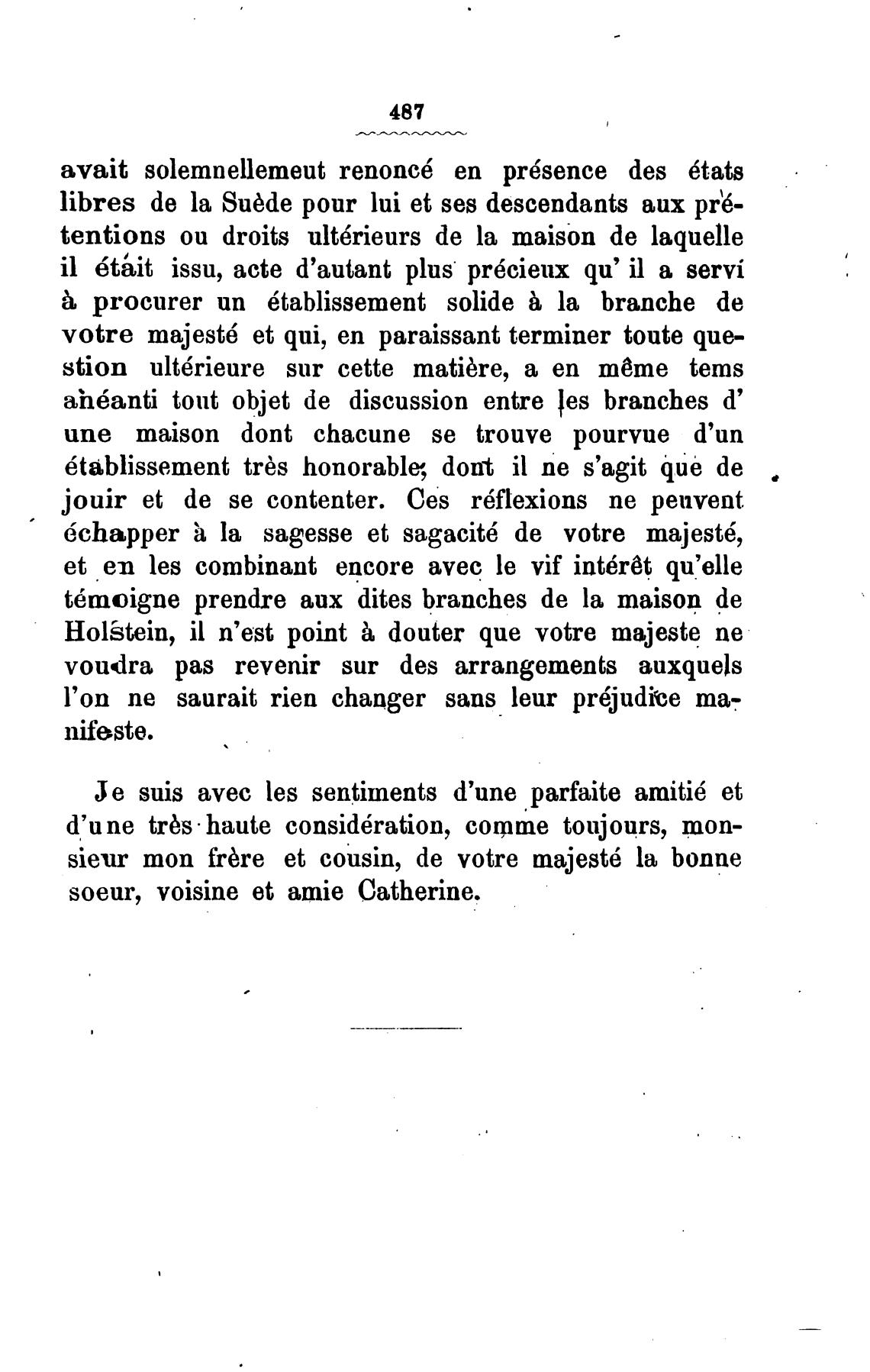 487

avait solemnellemeut renoncé en présence des états libres de la Suède pour lui et ses descendants aux prétentions ou droits ultérieurs de la maison de laquelle il était issu, acte d'autant plus précieux qu' il a servi à procurer un établissement solide à la branche de votre majesté et qui, en paraissant terminer toute question ultérieure sur cette matière, a en même tems anéanti tout objet de discussion entre les branches d' une maison dont chacune se trouve pourvue d'un établissement très honorable, dont il ne s'agit que de jouir et de se contenter. Ces réflexions ne peuvent échapper à la sagesse et sagacité de votre majesté, et en les combinant encore avec le vif intérêt qu'elle témoigne prendre aux dites branches de la maison de Holstein, il n'est point à douter que votre majeste ne voudra pas revenir sur des arrangements auxquels l'on ne saurait rien changer sans leur préjudice manifeste.

Je suis avec les sentiments d'une parfaite amitié et d'une très haute considération, comme toujours, monsieur mon frère et cousin, de votre majesté la bonne soeur, voisine et amie Catherine.